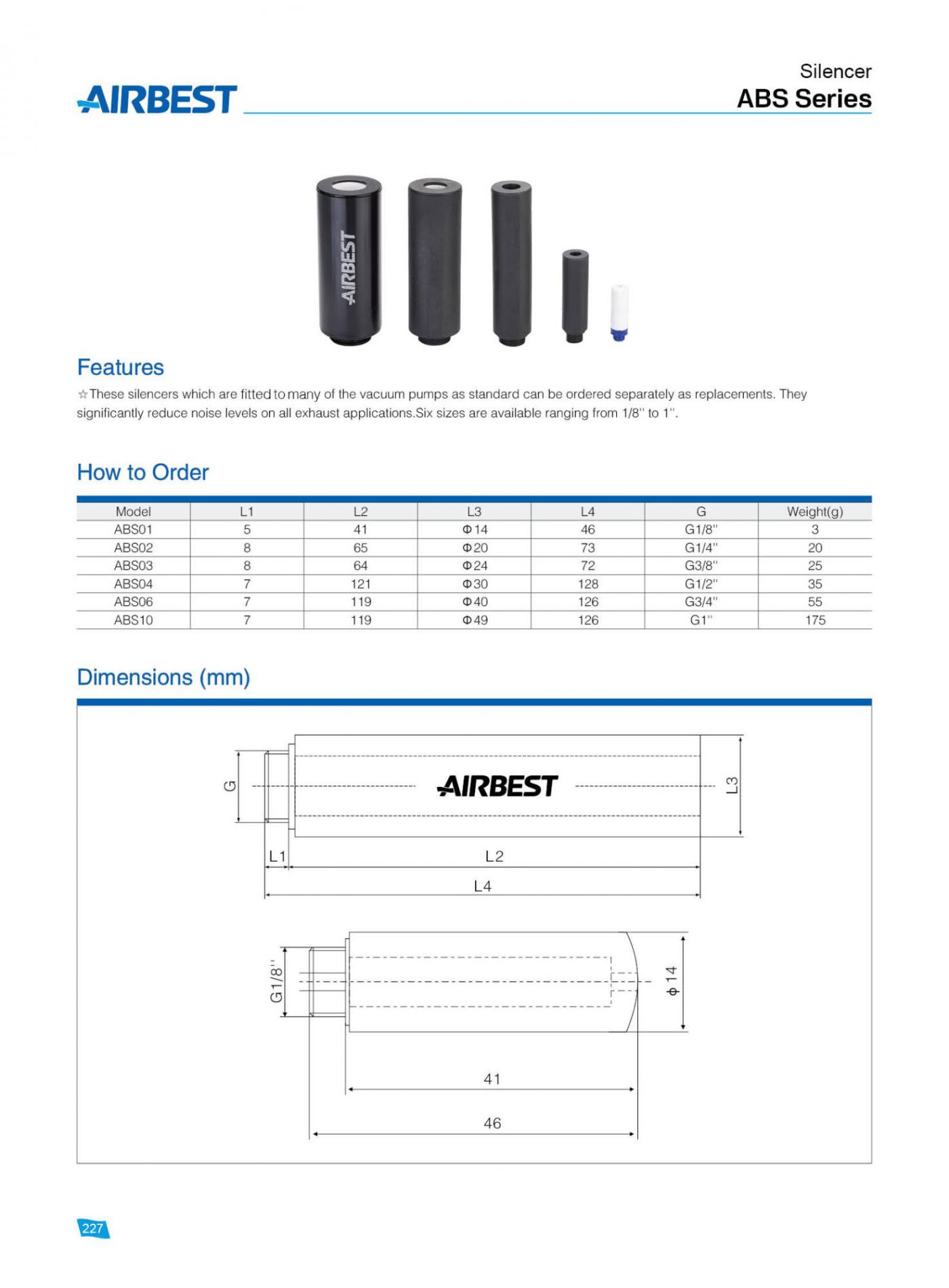 AIRBEST

Silencer
ABS Series

AIRBEST

Features

☆These silencers which are fitted to many of the vacuum pumps as standard can be ordered separately as replacements. They significantly reduce noise levels on all exhaust applications.Six sizes are available ranging from 1/8'' to 1''.

How to Order

| Model | L1 | L2 | L3 | L4 | G | Weight(g) |
|---|---|---|---|---|---|---|
| ABS01 | 5 | 41 | Φ14 | 46 | G1/8'' | 3 |
| ABS02 | 8 | 65 | Φ20 | 73 | G1/4'' | 20 |
| ABS03 | 8 | 64 | Φ24 | 72 | G3/8'' | 25 |
| ABS04 | 7 | 121 | Φ30 | 128 | G1/2'' | 35 |
| ABS06 | 7 | 119 | Φ40 | 126 | G3/4'' | 55 |
| ABS10 | 7 | 119 | Φ49 | 126 | G1'' | 175 |

Dimensions (mm)

G
AIRBEST
L3
L1
L2
L4

G1/8''
ϕ14
41
46

227